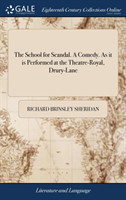 GALE

Eighteenth Century Collections Online

The School for Scandal. A Comedy. As it is Performed at the Theatre-Royal, Drury-Lane

RICHARD BRINSLEY SHERIDAN

Literature and Language